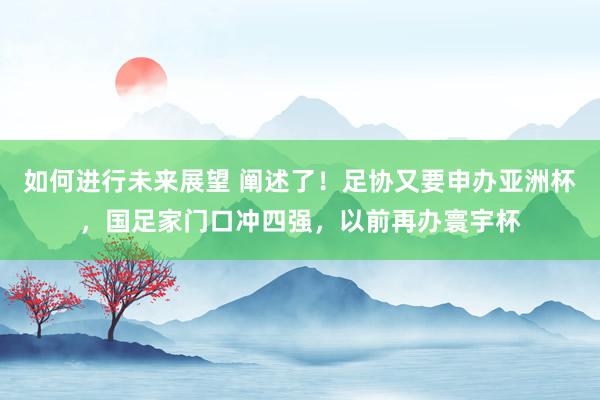 如何进行未来展望 阐述了！足协又要申办亚洲杯，国足家门口冲四强，以前再办寰宇杯